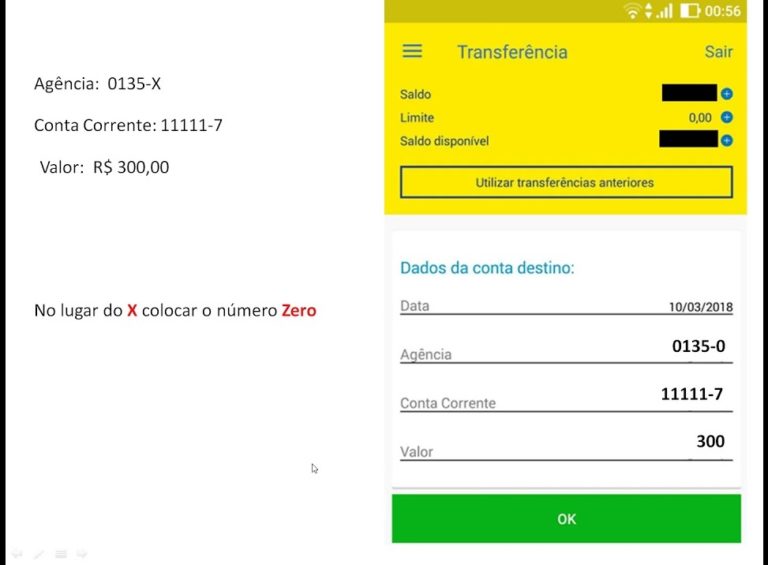 Agência: 0135-X

Conta Corrente: 11111-7

Valor: R$ 300,00

No lugar do X colocar o número Zero

00:56

Transferência

Sair

Saldo

Limite 0,00

Saldo disponível

Utilizar transferências anteriores

Dados da conta destino:

Data 10/03/2018

Agência 0135-0

Conta Corrente 11111-7

Valor 300

OK